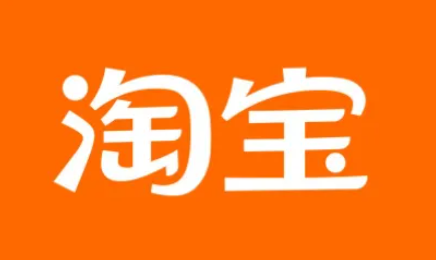 淘宝